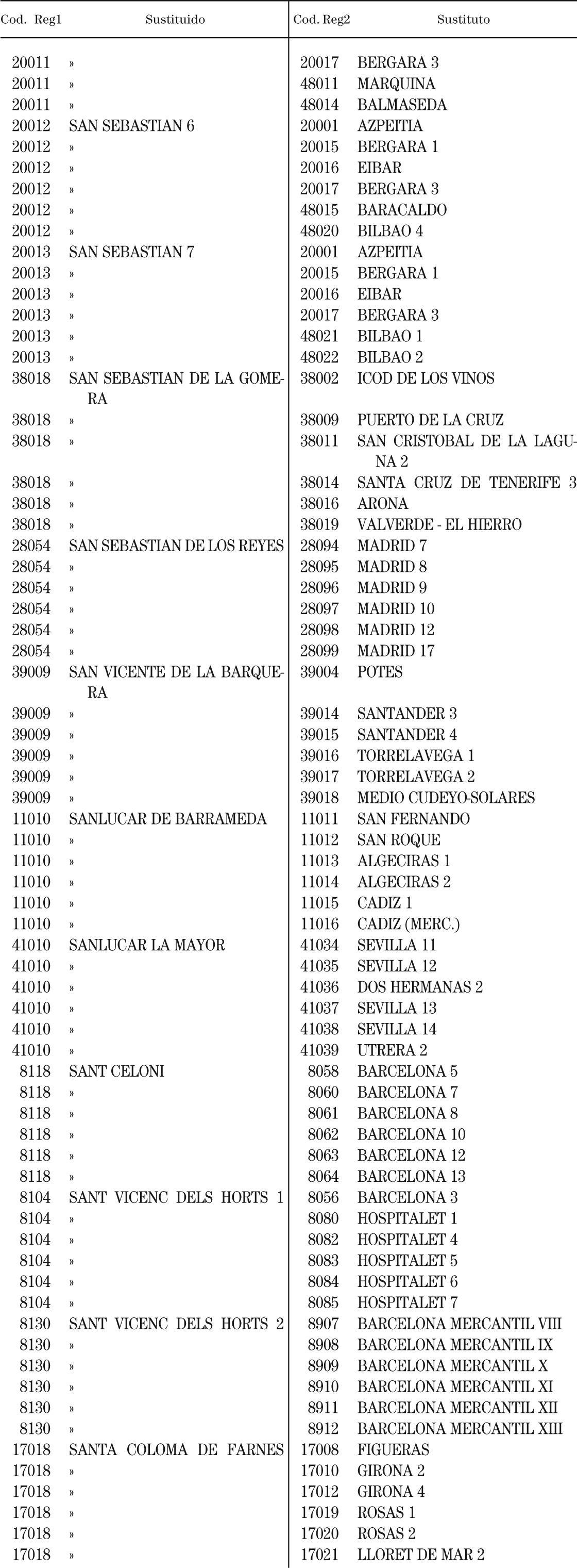 | Cod. Reg1 | Sustituido | Cod. Reg2 | Sustituto |
|---|---|---|---|
| 20011 | » | 20017 | BERGARA 3 |
| 20011 | » | 48011 | MARQUINA |
| 20011 | » | 48014 | BALMASEDA |
| 20012 | SAN SEBASTIAN 6 | 20001 | AZPEITIA |
| 20012 | » | 20015 | BERGARA 1 |
| 20012 | » | 20016 | EIBAR |
| 20012 | » | 20017 | BERGARA 3 |
| 20012 | » | 48015 | BARACALDO |
| 20012 | » | 48020 | BILBAO 4 |
| 20013 | SAN SEBASTIAN 7 | 20001 | AZPEITIA |
| 20013 | » | 20015 | BERGARA 1 |
| 20013 | » | 20016 | EIBAR |
| 20013 | » | 20017 | BERGARA 3 |
| 20013 | » | 48021 | BILBAO 1 |
| 20013 | » | 48022 | BILBAO 2 |
| 38018 | SAN SEBASTIAN DE LA GOMERA | 38002 | ICOD DE LOS VINOS |
| 38018 | » | 38009 | PUERTO DE LA CRUZ |
| 38018 | » | 38011 | SAN CRISTOBAL DE LA LAGUNA 2 |
| 38018 | » | 38014 | SANTA CRUZ DE TENERIFE 3 |
| 38018 | » | 38016 | ARONA |
| 38018 | » | 38019 | VALVERDE - EL HIERRO |
| 28054 | SAN SEBASTIAN DE LOS REYES | 28094 | MADRID 7 |
| 28054 | » | 28095 | MADRID 8 |
| 28054 | » | 28096 | MADRID 9 |
| 28054 | » | 28097 | MADRID 10 |
| 28054 | » | 28098 | MADRID 12 |
| 28054 | » | 28099 | MADRID 17 |
| 39009 | SAN VICENTE DE LA BARQUERA | 39004 | POTES |
| 39009 | » | 39014 | SANTANDER 3 |
| 39009 | » | 39015 | SANTANDER 4 |
| 39009 | » | 39016 | TORRELAVEGA 1 |
| 39009 | » | 39017 | TORRELAVEGA 2 |
| 39009 | » | 39018 | MEDIO CUDEYO-SOLARES |
| 11010 | SANLUCAR DE BARRAMEDA | 11011 | SAN FERNANDO |
| 11010 | » | 11012 | SAN ROQUE |
| 11010 | » | 11013 | ALGECIRAS 1 |
| 11010 | » | 11014 | ALGECIRAS 2 |
| 11010 | » | 11015 | CADIZ 1 |
| 11010 | » | 11016 | CADIZ (MERC.) |
| 41010 | SANLUCAR LA MAYOR | 41034 | SEVILLA 11 |
| 41010 | » | 41035 | SEVILLA 12 |
| 41010 | » | 41036 | DOS HERMANAS 2 |
| 41010 | » | 41037 | SEVILLA 13 |
| 41010 | » | 41038 | SEVILLA 14 |
| 41010 | » | 41039 | UTRERA 2 |
| 8118 | SANT CELONI | 8058 | BARCELONA 5 |
| 8118 | » | 8060 | BARCELONA 7 |
| 8118 | » | 8061 | BARCELONA 8 |
| 8118 | » | 8062 | BARCELONA 10 |
| 8118 | » | 8063 | BARCELONA 12 |
| 8118 | » | 8064 | BARCELONA 13 |
| 8104 | SANT VICENC DELS HORTS 1 | 8056 | BARCELONA 3 |
| 8104 | » | 8080 | HOSPITALET 1 |
| 8104 | » | 8082 | HOSPITALET 4 |
| 8104 | » | 8083 | HOSPITALET 5 |
| 8104 | » | 8084 | HOSPITALET 6 |
| 8104 | » | 8085 | HOSPITALET 7 |
| 8130 | SANT VICENC DELS HORTS 2 | 8907 | BARCELONA MERCANTIL VIII |
| 8130 | » | 8908 | BARCELONA MERCANTIL IX |
| 8130 | » | 8909 | BARCELONA MERCANTIL X |
| 8130 | » | 8910 | BARCELONA MERCANTIL XI |
| 8130 | » | 8911 | BARCELONA MERCANTIL XII |
| 8130 | » | 8912 | BARCELONA MERCANTIL XIII |
| 17018 | SANTA COLOMA DE FARNES | 17008 | FIGUERAS |
| 17018 | » | 17010 | GIRONA 2 |
| 17018 | » | 17012 | GIRONA 4 |
| 17018 | » | 17019 | ROSAS 1 |
| 17018 | » | 17020 | ROSAS 2 |
| 17018 | » | 17021 | LLORET DE MAR 2 |